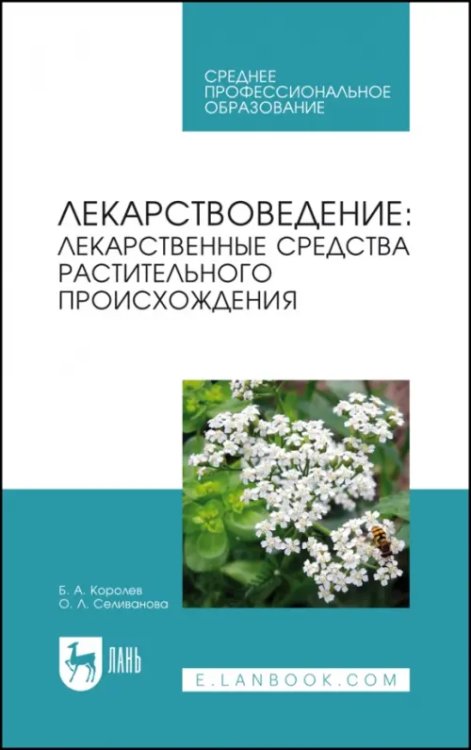 СРЕДНЕЕ ПРОФЕССИОНАЛЬНОЕ ОБРАЗОВАНИЕ

ЛЕКАРСТВОВЕДЕНИЕ: ЛЕКАРСТВЕННЫЕ СРЕДСТВА РАСТИТЕЛЬНОГО ПРОИСХОЖДЕНИЯ

Б. А. Королев
О. Л. Селиванова

ЛАНЬ

E.LANBOOK.COM